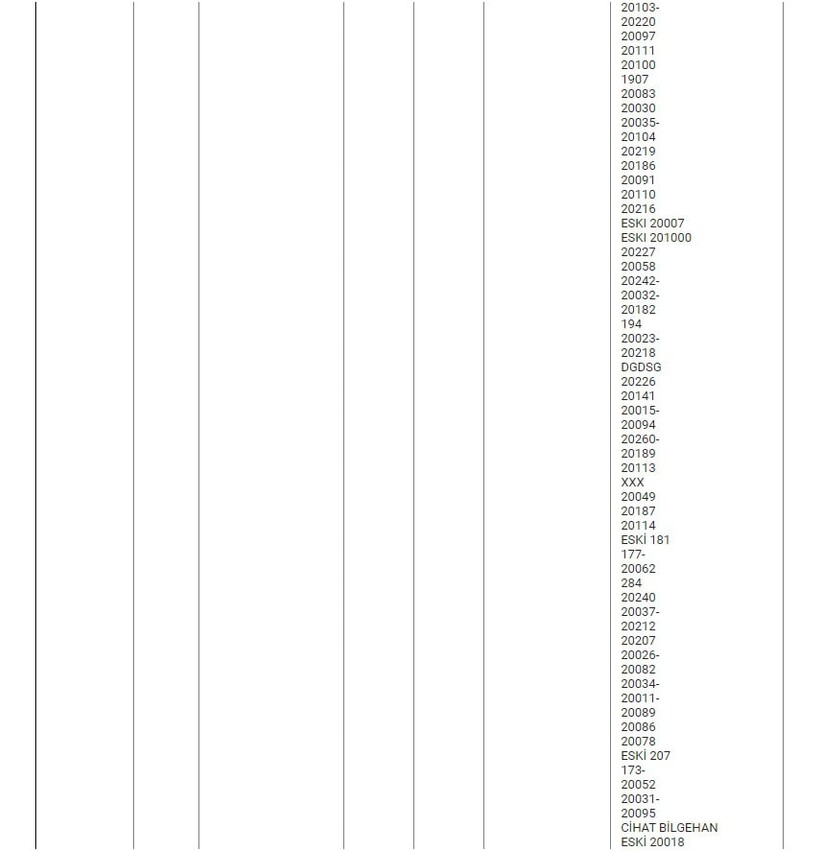 20103-
20220
20097
20111
20100
1907
20083
20030
20035-
20104
20219
20186
20091
20110
20216
ESKI 20007
ESKI 201000
20227
20058
20242-
20032-
20182
194
20023-
20218
DGDSG
20226
20141
20015-
20094
20260-
20189
20113
XXX
20049
20187
20114
ESKİ 181
177-
20062
284
20240
20037-
20212
20207
20026-
20082
20034-
20011-
20089
20086
20078
ESKİ 207
173-
20052
20031-
20095
CİHAT BİLGEHAN
ESKİ 20018